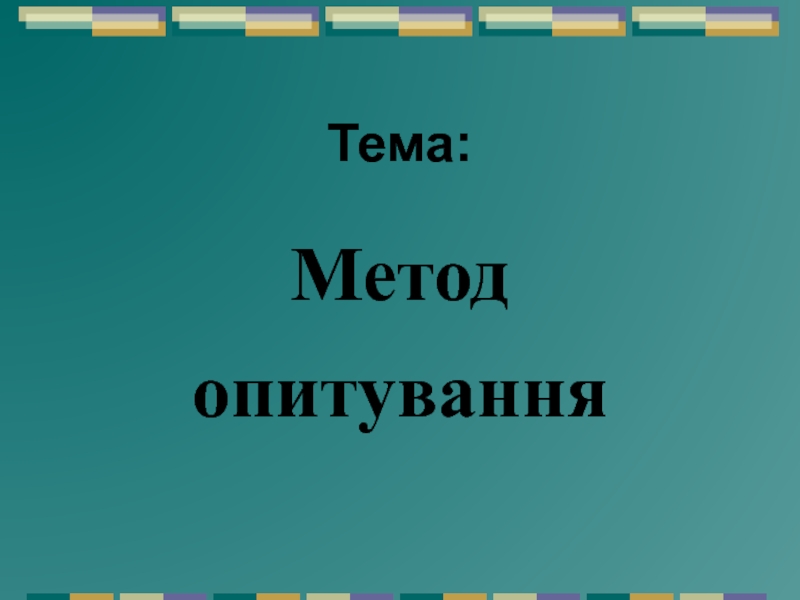 Тема:

Метод опитування